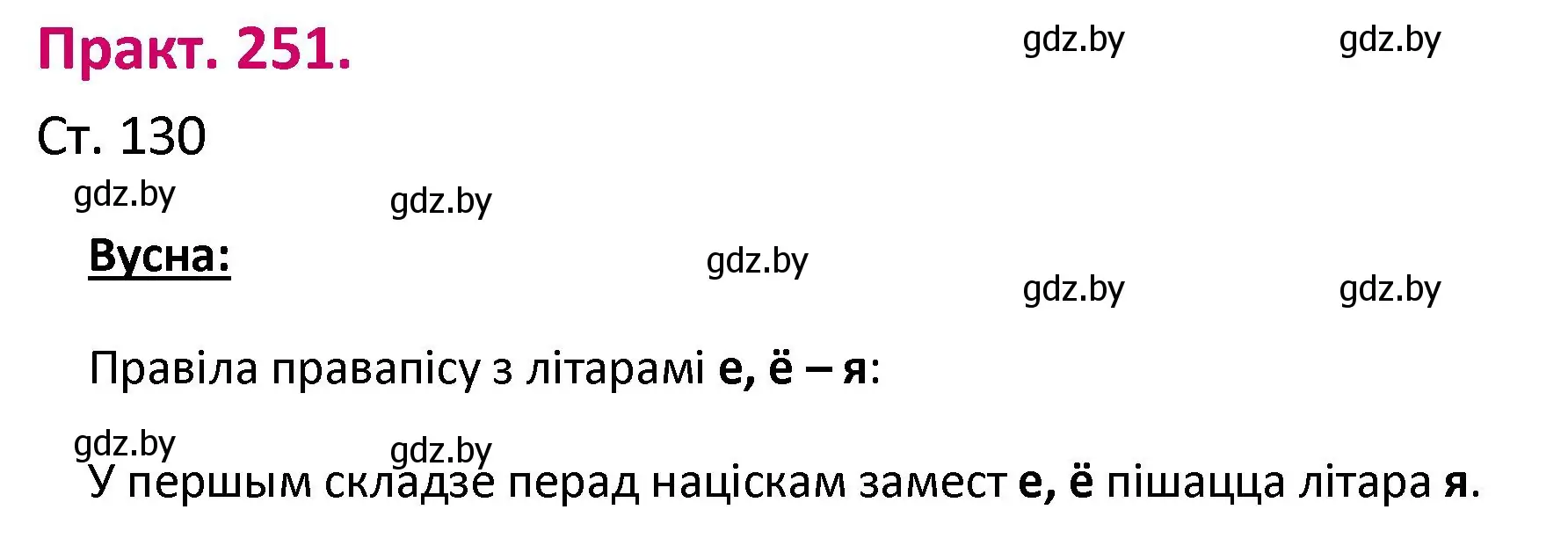 Практ. 251.

gdz.by gdz.by

Ст. 130

gdz.by gdz.by

Вусна:

gdz.by

gdz.by gdz.by

Правіла правапісу з літарамі е, ё – я:

gdz.by gdz.by

У першым складзе перад націскам замест е, ё пішацца літара я.